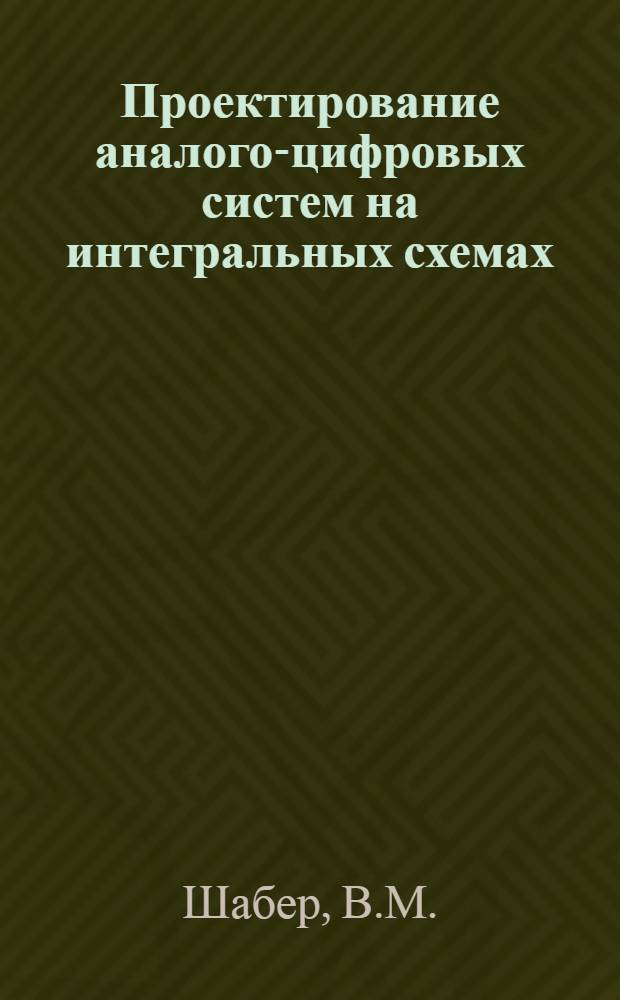 Проектирование аналого-цифровых систем на интегральных схемах

Шабер, В.М.